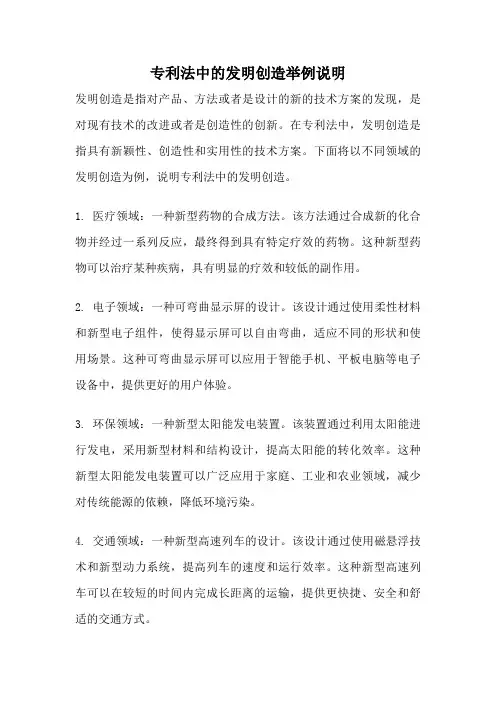 专利法中的发明创造举例说明

发明创造是指对产品、方法或者是设计的新的技术方案的发现，是对现有技术的改进或者是创造性的创新。在专利法中，发明创造是指具有新颖性、创造性和实用性的技术方案。下面将以不同领域的发明创造为例，说明专利法中的发明创造。

1. 医疗领域：一种新型药物的合成方法。该方法通过合成新的化合物并经过一系列反应，最终得到具有特定疗效的药物。这种新型药物可以治疗某种疾病，具有明显的疗效和较低的副作用。

2. 电子领域：一种可弯曲显示屏的设计。该设计通过使用柔性材料和新型电子组件，使得显示屏可以自由弯曲，适应不同的形状和使用场景。这种可弯曲显示屏可以应用于智能手机、平板电脑等电子设备中，提供更好的用户体验。

3. 环保领域：一种新型太阳能发电装置。该装置通过利用太阳能进行发电，采用新型材料和结构设计，提高太阳能的转化效率。这种新型太阳能发电装置可以广泛应用于家庭、工业和农业领域，减少对传统能源的依赖，降低环境污染。

4. 交通领域：一种新型高速列车的设计。该设计通过使用磁悬浮技术和新型动力系统，提高列车的速度和运行效率。这种新型高速列车可以在较短的时间内完成长距离的运输，提供更快捷、安全和舒适的交通方式。